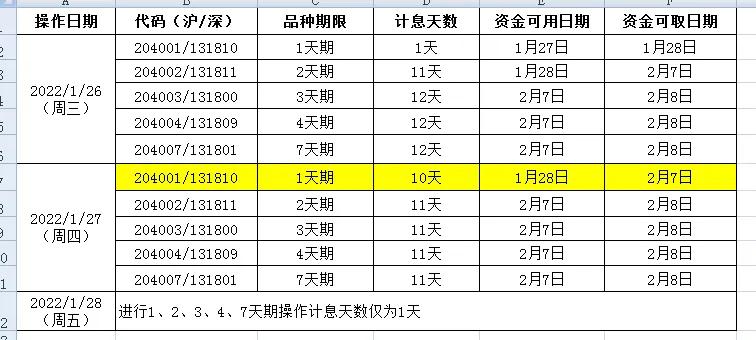 | 操作日期 | 代码（沪/深） | 品种期限 | 计息天数 | 资金可用日期 | 资金可取日期 |
|---|---|---|---|---|---|
| 2022/1/26（周三） | 204001/131810 | 1天期 | 1天 | 1月27日 | 1月28日 |
| | 204002/131811 | 2天期 | 11天 | 1月28日 | 2月7日 |
| | 204003/131800 | 3天期 | 12天 | 2月7日 | 2月8日 |
| | 204004/131809 | 4天期 | 12天 | 2月7日 | 2月8日 |
| | 204007/131801 | 7天期 | 12天 | 2月7日 | 2月8日 |
| 2022/1/27（周四） | 204001/131810 | 1天期 | 10天 | 1月28日 | 2月7日 |
| | 204002/131811 | 2天期 | 11天 | 2月7日 | 2月8日 |
| | 204003/131800 | 3天期 | 11天 | 2月7日 | 2月8日 |
| | 204004/131809 | 4天期 | 11天 | 2月7日 | 2月8日 |
| | 204007/131801 | 7天期 | 11天 | 2月7日 | 2月8日 |
| 2022/1/28（周五） | 进行1、2、3、4、7天期操作计息天数仅为1天 | | | | |